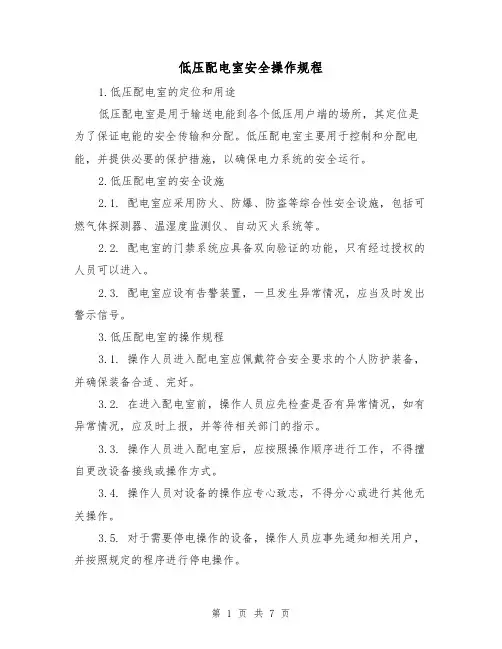 低压配电室安全操作规程

1.低压配电室的定位和用途

低压配电室是用于输送电能到各个低压用户端的场所，其定位是为了保证电能的安全传输和分配。低压配电室主要用于控制和分配电能，并提供必要的保护措施，以确保电力系统的安全运行。

2.低压配电室的安全设施

2.1. 配电室应采用防火、防爆、防盗等综合性安全设施，包括可燃气体探测器、温湿度监测仪、自动灭火系统等。

2.2. 配电室的门禁系统应具备双向验证的功能，只有经过授权的人员可以进入。

2.3. 配电室应设有告警装置，一旦发生异常情况，应当及时发出警示信号。

3.低压配电室的操作规程

3.1. 操作人员进入配电室应佩戴符合安全要求的个人防护装备，并确保装备合适、完好。

3.2. 在进入配电室前，操作人员应先检查是否有异常情况，如有异常情况，应及时上报，并等待相关部门的指示。

3.3. 操作人员进入配电室后，应按照操作顺序进行工作，不得擅自更改设备接线或操作方式。

3.4. 操作人员对设备的操作应专心致志，不得分心或进行其他无关操作。

3.5. 对于需要停电操作的设备，操作人员应事先通知相关用户，并按照规定的程序进行停电操作。

第 1 页 共 7 页